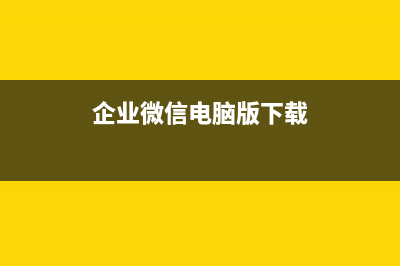 企业微信电脑版下载